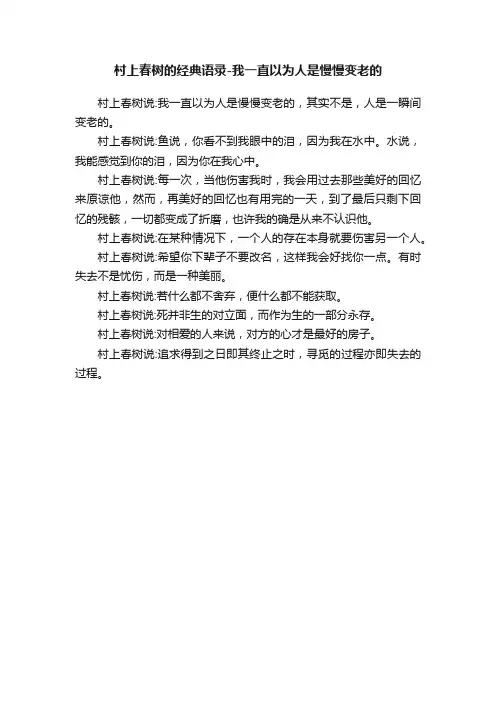 村上春树的经典语录-我一直以为人是慢慢变老的

村上春树说:我一直以为人是慢慢变老的，其实不是，人是一瞬间变老的。

村上春树说:鱼说，你看不到我眼中的泪，因为我在水中。水说，我能感觉到你的泪，因为你在我心中。

村上春树说:每一次，当他伤害我时，我会用过去那些美好的回忆来原谅他，然而，再美好的回忆也有用完的一天，到了最后只剩下回忆的残骸，一切都变成了折磨，也许我的确是从来不认识他。

村上春树说:在某种情况下，一个人的存在本身就要伤害另一个人。

村上春树说:希望你下辈子不要改名，这样我会好找你一点。有时失去不是忧伤，而是一种美丽。

村上春树说:若什么都不舍弃，便什么都不能获取。

村上春树说:死并非生的对立面，而作为生的一部分永存。

村上春树说:对相爱的人来说，对方的心才是最好的房子。

村上春树说:追求得到之日即其终止之时，寻觅的过程亦即失去的过程。